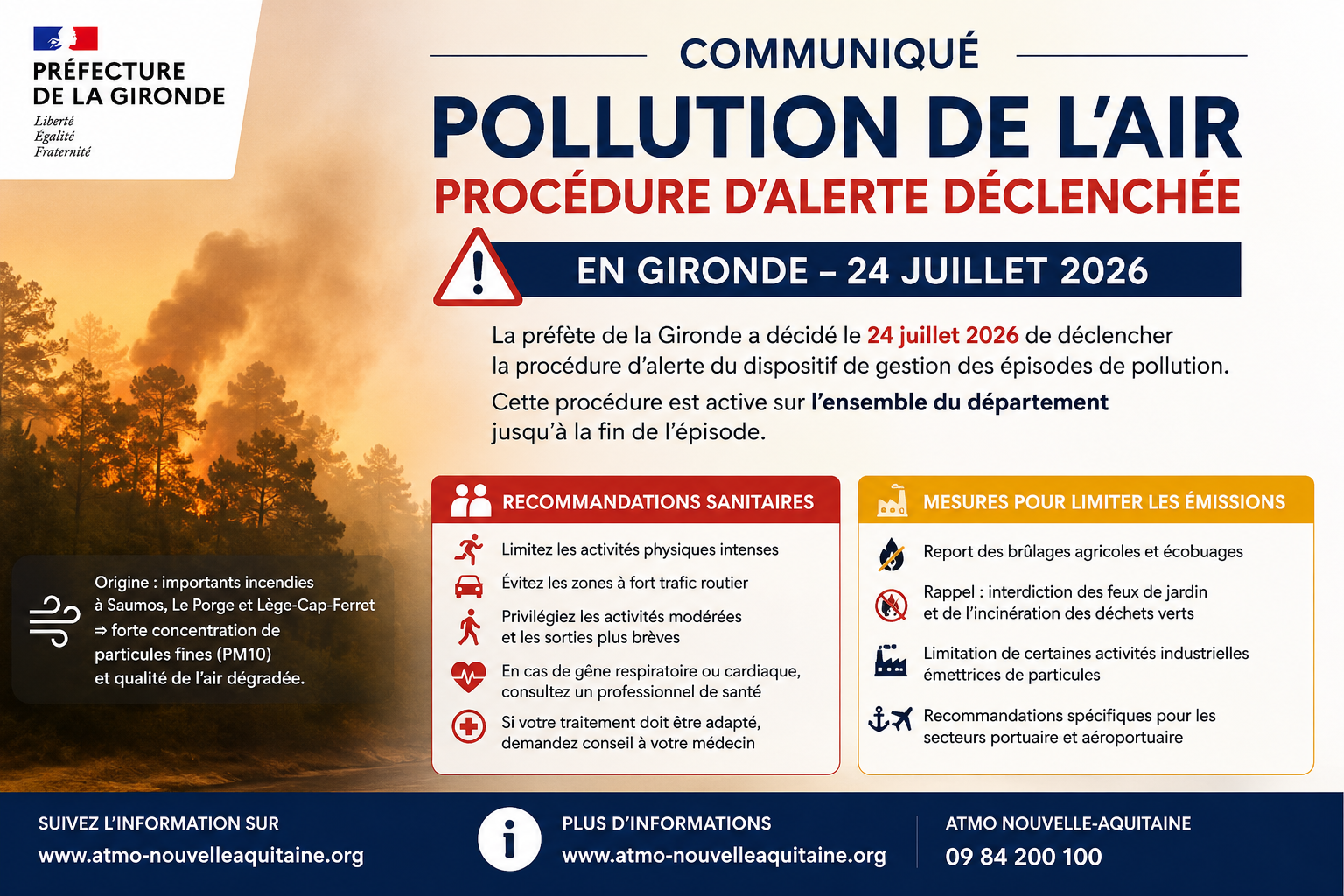 PRÉFECTURE
DE LA GIRONDE
Liberté
Égalité
Fraternité

COMMUNIQUÉ

POLLUTION DE L'AIR

PROCÉDURE D'ALERTE DÉCLENCHÉE

EN GIRONDE – 24 JUILLET 2026

La préfète de la Gironde a décidé le 24 juillet 2026 de déclencher la procédure d'alerte du dispositif de gestion des épisodes de pollution.

Cette procédure est active sur l'ensemble du département jusqu'à la fin de l'épisode.

Origine : importants incendies à Saumos, Le Porge et Lège-Cap-Ferret ⇒ forte concentration de particules fines (PM10) et qualité de l'air dégradée.

RECOMMANDATIONS SANITAIRES

Limitez les activités physiques intenses

Évitez les zones à fort trafic routier

Privilégiez les activités modérées et les sorties plus brèves

En cas de gêne respiratoire ou cardiaque, consultez un professionnel de santé

Si votre traitement doit être adapté, demandez conseil à votre médecin

MESURES POUR LIMITER LES ÉMISSIONS

Report des brûlages agricoles et écobuages

Rappel : interdiction des feux de jardin et de l'incinération des déchets verts

Limitation de certaines activités industrielles émettrices de particules

Recommandations spécifiques pour les secteurs portuaire et aéroportuaire

SUIVEZ L'INFORMATION SUR
www.atmo-nouvelleaquitaine.org

PLUS D'INFORMATIONS
www.atmo-nouvelleaquitaine.org

ATMO NOUVELLE-AQUITAINE
09 84 200 100